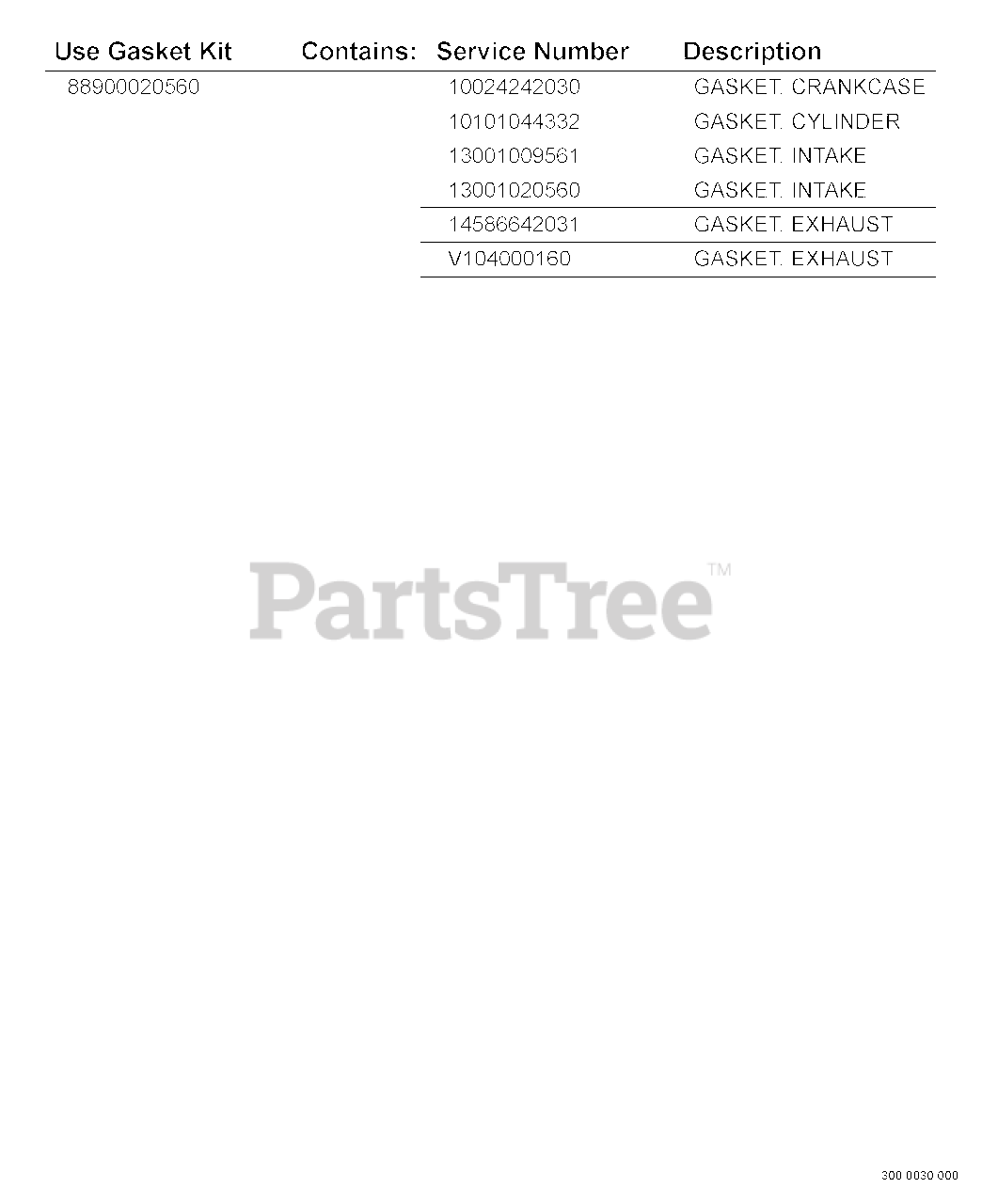 | Use Gasket Kit | Contains: | Service Number | Description |
|---|---|---|---|
| 88900020560 | | 10024242030 | GASKET. CRANKCASE |
| | | 10101044332 | GASKET. CYLINDER |
| | | 13001009561 | GASKET. INTAKE |
| | | 13001020560 | GASKET. INTAKE |
| | | 14586642031 | GASKET. EXHAUST |
| | | V104000160 | GASKET. EXHAUST |

300 0030 000

PartsTree™